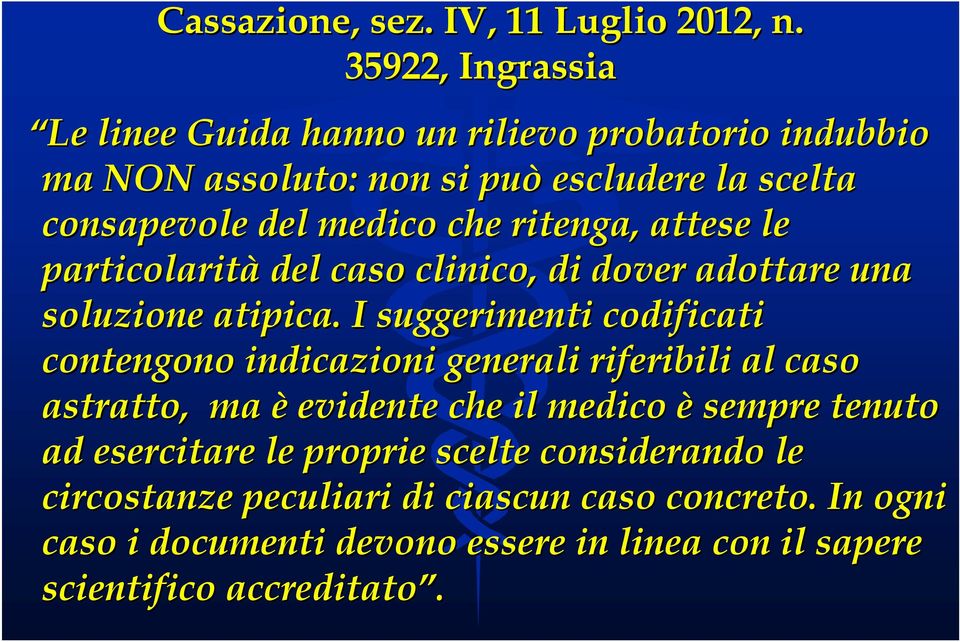 Cassazione, sez. IV, 11 Luglio 2012, n. 35922, Ingrassia

“Le linee Guida hanno un rilievo probatorio indubbio ma NON assoluto: non si può escludere la scelta consapevole del medico che ritenga, attese le particolarità del caso clinico, di dover adottare una soluzione atipica. I suggerimenti codificati contengono indicazioni generali riferibili al caso astratto, ma è evidente che il medico è sempre tenuto ad esercitare le proprie scelte considerando le circostanze peculiari di ciascun caso concreto. In ogni caso i documenti devono essere in linea con il sapere scientifico accreditato”.